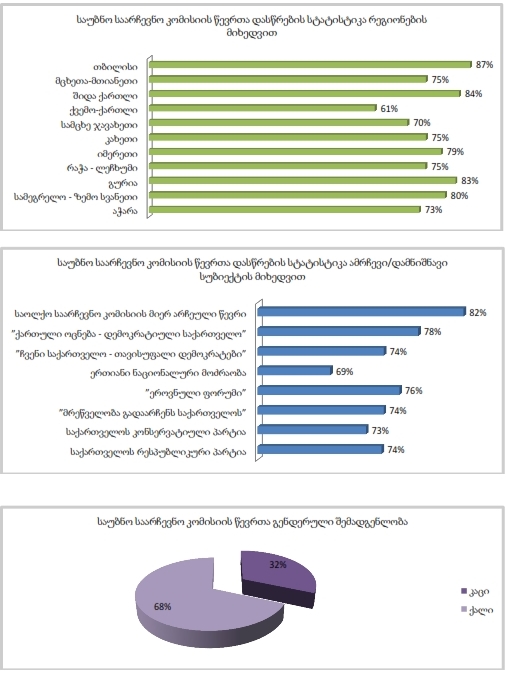 საუბნო საარჩევნო კომისიის წევრთა დასწრების სტატისტიკა რეგიონების მიხედვით

თბილისი 87%
მცხეთა-მთიანეთი 75%
შიდა ქართლი 84%
ქვემო-ქართლი 61%
სამცხე ჯავახეთი 70%
კახეთი 75%
იმერეთი 79%
რაჭა - ლეჩხუმი 75%
გურია 83%
სამეგრელო - ზემო სვანეთი 80%
აჭარა 73%

საუბნო საარჩევნო კომისიის წევრთა დასწრების სტატისტიკა ამრჩევი/დამნიშნავი სუბიექტის მიხედვით

საოლქო საარჩევნო კომისიის მიერ არჩეული წევრი 82%
"ქართული ოცნება - დემოკრატიული საქართველო" 78%
"ჩვენი საქართველო - თავისუფალი დემოკრატები" 74%
ერთიანი ნაციონალური მოძრაობა 69%
"ეროვნული ფორუმი" 76%
"მრეწველობა გადაარჩენს საქართველოს" 74%
საქართველოს კონსერვატიული პარტია 73%
საქართველოს რესპუბლიკური პარტია 74%

საუბნო საარჩევნო კომისიის წევრთა გენდერული შემადგენლობა

32%
68%
კაცი
ქალი